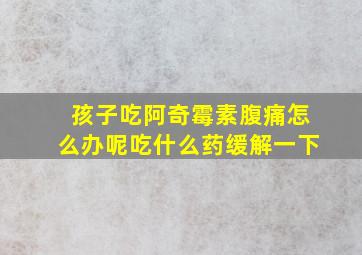 孩子吃阿奇霉素腹痛怎么办呢吃什么药缓解一下